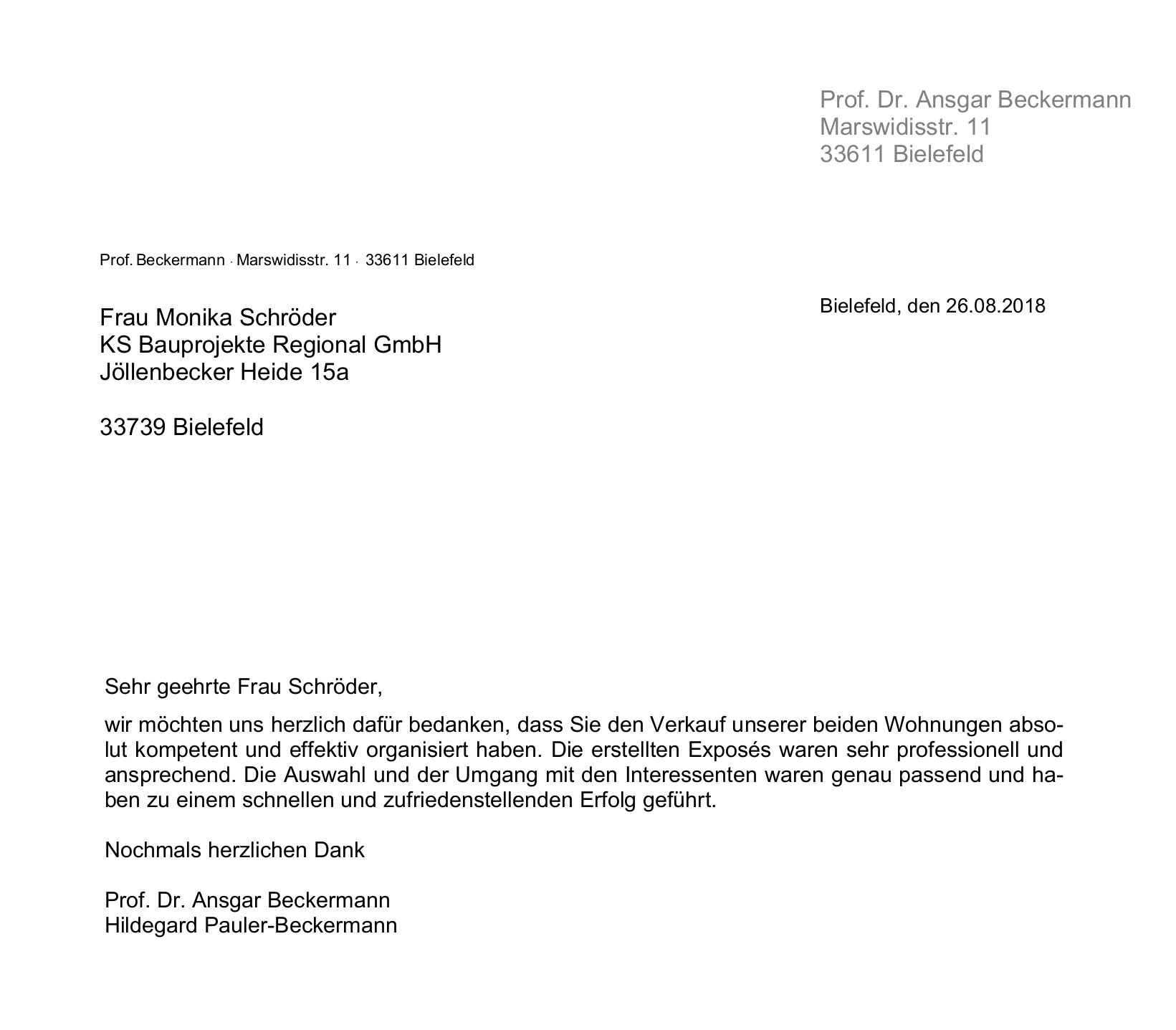 Prof. Dr. Ansgar Beckermann
Marswidisstr. 11
33611 Bielefeld

Prof. Beckermann · Marswidisstr. 11 · 33611 Bielefeld

Frau Monika Schröder
KS Bauprojekte Regional GmbH
Jöllenbecker Heide 15a

33739 Bielefeld

Bielefeld, den 26.08.2018

Sehr geehrte Frau Schröder,

wir möchten uns herzlich dafür bedanken, dass Sie den Verkauf unserer beiden Wohnungen absolut kompetent und effektiv organisiert haben. Die erstellten Exposés waren sehr professionell und ansprechend. Die Auswahl und der Umgang mit den Interessenten waren genau passend und haben zu einem schnellen und zufriedenstellenden Erfolg geführt.

Nochmals herzlichen Dank

Prof. Dr. Ansgar Beckermann
Hildegard Pauler-Beckermann